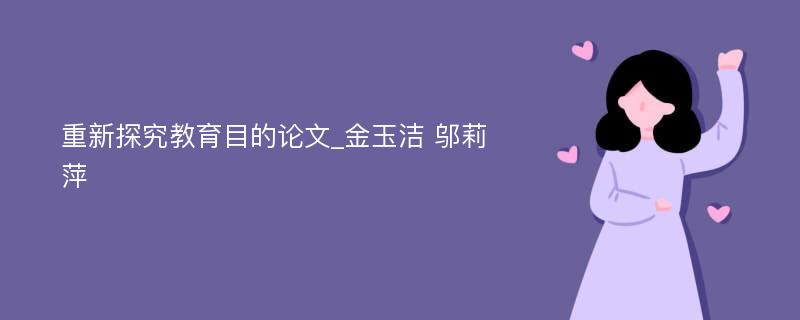 重新探究教育目的论文_金玉洁 邬莉萍